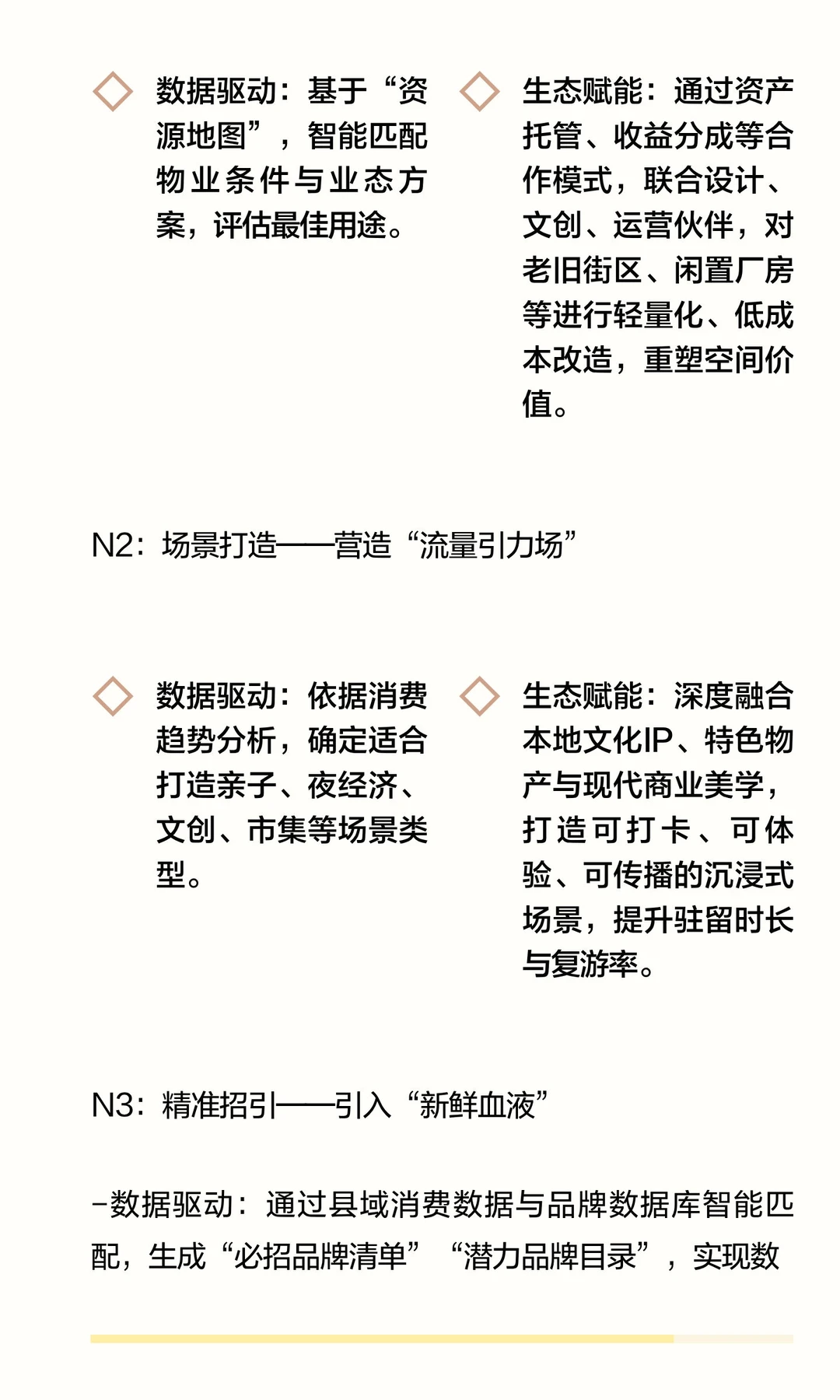 数据驱动：基于“资源地图”，智能匹配物业条件与业态方案，评估最佳用途。

生态赋能：通过资产托管、收益分成等合作模式，联合设计、文创、运营伙伴，对老旧街区、闲置厂房等进行轻量化、低成本改造，重塑空间价值。

N2：场景打造——营造“流量引力场”

数据驱动：依据消费趋势分析，确定适合打造亲子、夜经济、文创、市集等场景类型。

生态赋能：深度融合本地文化IP、特色物产与现代商业美学，打造可打卡、可体验、可传播的沉浸式场景，提升驻留时长与复游率。

N3：精准招引——引入“新鲜血液”

-数据驱动：通过县域消费数据与品牌数据库智能匹配，生成“必招品牌清单”“潜力品牌目录”，实现数